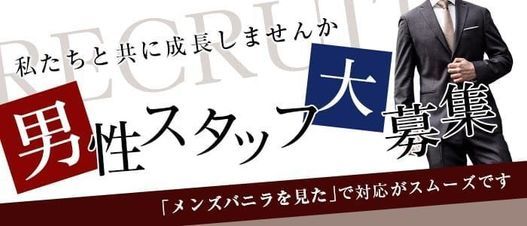 RECRUIT

私たちと共に成長しませんか

男性スタッフ大募集

「メンズバニラを見た」で対応がスムーズです